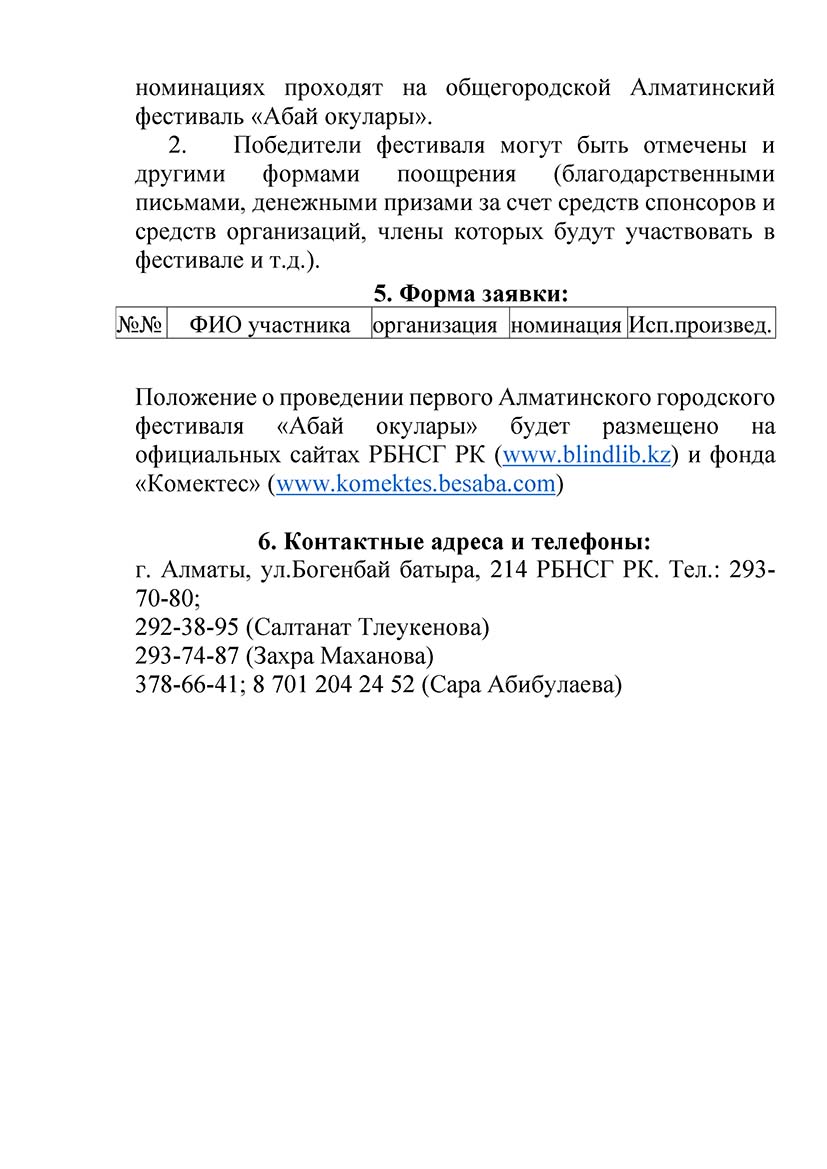 номинациях проходят на общегородской Алматинский фестиваль «Абай окулары».

2. Победители фестиваля могут быть отмечены и другими формами поощрения (благодарственными письмами, денежными призами за счет средств спонсоров и средств организаций, члены которых будут участвовать в фестивале и т.д.).

5. Форма заявки:

| №№ | ФИО участника | организация | номинация | Исп.произвед. |
|---|---|---|---|---|

Положение о проведении первого Алматинского городского фестиваля «Абай окулары» будет размещено на официальных сайтах РБНСГ РК (www.blindlib.kz) и фонда «Комектес» (www.komektes.besaba.com)

6. Контактные адреса и телефоны:
г. Алматы, ул.Богенбай батыра, 214 РБНСГ РК. Тел.: 293-70-80;
292-38-95 (Салтанат Тлеукенова)
293-74-87 (Захра Маханова)
378-66-41; 8 701 204 24 52 (Сара Абибулаева)